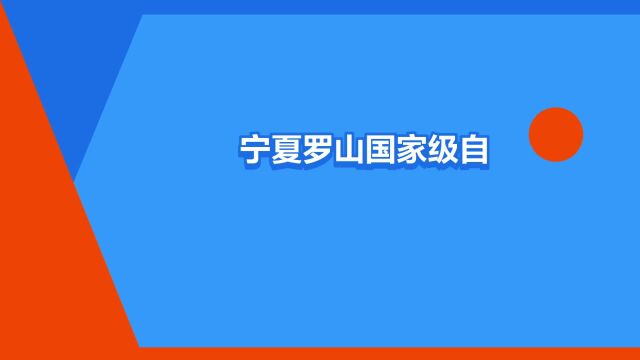 宁夏罗山国家级自